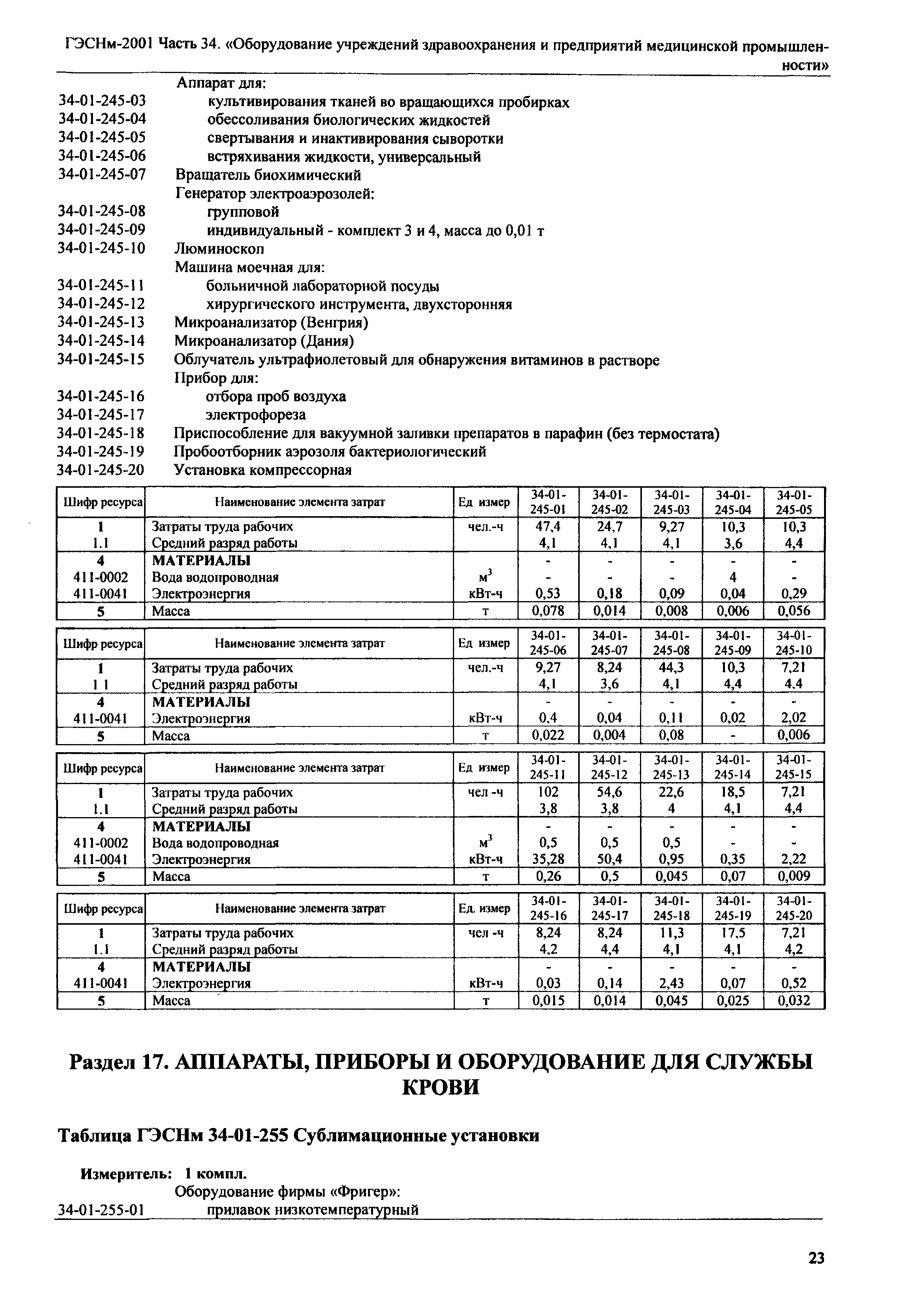 ГЭСНм-2001 Часть 34. «Оборудование учреждений здравоохранения и предприятий медицинской промышленности»

Аппарат для:
34-01-245-03 культивирования тканей во вращающихся пробирках
34-01-245-04 обессоливания биологических жидкостей
34-01-245-05 свертывания и инактивирования сыворотки
34-01-245-06 встряхивания жидкости, универсальный
34-01-245-07 Вращатель биохимический
Генератор электроаэрозолей:
34-01-245-08 групповой
34-01-245-09 индивидуальный - комплект 3 и 4, масса до 0,01 т
34-01-245-10 Люминоскоп
Машина моечная для:
34-01-245-11 больничной лабораторной посуды
34-01-245-12 хирургического инструмента, двухсторонняя
34-01-245-13 Микроанализатор (Венгрия)
34-01-245-14 Микроанализатор (Дания)
34-01-245-15 Облучатель ультрафиолетовый для обнаружения витаминов в растворе
Прибор для:
34-01-245-16 отбора проб воздуха
34-01-245-17 электрофореза
34-01-245-18 Приспособление для вакуумной заливки препаратов в парафин (без термостата)
34-01-245-19 Пробоотборник аэрозоля бактериологический
34-01-245-20 Установка компрессорная

| Шифр ресурса | Наименование элемента затрат | Ед измер | 34-01-245-01 | 34-01-245-02 | 34-01-245-03 | 34-01-245-04 | 34-01-245-05 |
|---|---|---|---|---|---|---|---|
| 1 | Затраты труда рабочих | чел.-ч | 47,4 | 24,7 | 9,27 | 10,3 | 10,3 |
| 1.1 | Средний разряд работы | | 4,1 | 4,1 | 4,1 | 3,6 | 4,4 |
| 4 | МАТЕРИАЛЫ | | - | - | - | - | - |
| 411-0002 | Вода водопроводная | $м^3$ | - | - | - | 4 | - |
| 411-0041 | Электроэнергия | кВт-ч | 0,53 | 0,18 | 0,09 | 0,04 | 0,29 |
| 5 | Масса | т | 0,078 | 0,014 | 0,008 | 0,006 | 0,056 |

| Шифр ресурса | Наименование элемента затрат | Ед измер | 34-01-245-06 | 34-01-245-07 | 34-01-245-08 | 34-01-245-09 | 34-01-245-10 |
|---|---|---|---|---|---|---|---|
| 1 | Затраты труда рабочих | чел.-ч | 9,27 | 8,24 | 44,3 | 10,3 | 7,21 |
| 1 1 | Средний разряд работы | | 4,1 | 3,6 | 4,1 | 4,4 | 4.4 |
| 4 | МАТЕРИАЛЫ | | - | - | - | - | - |
| 411-0041 | Электроэнергия | кВт-ч | 0,4 | 0,04 | 0,11 | 0,02 | 2,02 |
| 5 | Масса | т | 0,022 | 0,004 | 0,08 | - | 0,006 |

| Шифр ресурса | Наименование элемента затрат | Ед измер | 34-01-245-11 | 34-01-245-12 | 34-01-245-13 | 34-01-245-14 | 34-01-245-15 |
|---|---|---|---|---|---|---|---|
| 1 | Затраты труда рабочих | чел -ч | 102 | 54,6 | 22,6 | 18,5 | 7,21 |
| 1.1 | Средний разряд работы | | 3,8 | 3,8 | 4 | 4,1 | 4,4 |
| 4 | МАТЕРИАЛЫ | | - | - | - | - | - |
| 411-0002 | Вода водопроводная | $м^3$ | 0,5 | 0,5 | 0,5 | - | - |
| 411-0041 | Электроэнергия | кВт-ч | 35,28 | 50,4 | 0,95 | 0,35 | 2,22 |
| 5 | Масса | т | 0,26 | 0,5 | 0,045 | 0,07 | 0,009 |

| Шифр ресурса | Наименование элемента затрат | Ед. измер | 34-01-245-16 | 34-01-245-17 | 34-01-245-18 | 34-01-245-19 | 34-01-245-20 |
|---|---|---|---|---|---|---|---|
| 1 | Затраты труда рабочих | чел -ч | 8,24 | 8,24 | 11,3 | 17,5 | 7,21 |
| 1.1 | Средний разряд работы | | 4,2 | 4,4 | 4,1 | 4,1 | 4,2 |
| 4 | МАТЕРИАЛЫ | | - | - | - | - | - |
| 411-0041 | Электроэнергия | кВт-ч | 0,03 | 0,14 | 2,43 | 0,07 | 0,52 |
| 5 | Масса | т | 0,015 | 0,014 | 0,045 | 0,025 | 0,032 |

Раздел 17. АППАРАТЫ, ПРИБОРЫ И ОБОРУДОВАНИЕ ДЛЯ СЛУЖБЫ КРОВИ

Таблица ГЭСНм 34-01-255 Сублимационные установки

Измеритель: 1 компл.
Оборудование фирмы «Фригер»:
34-01-255-01 прилавок низкотемпературный

23